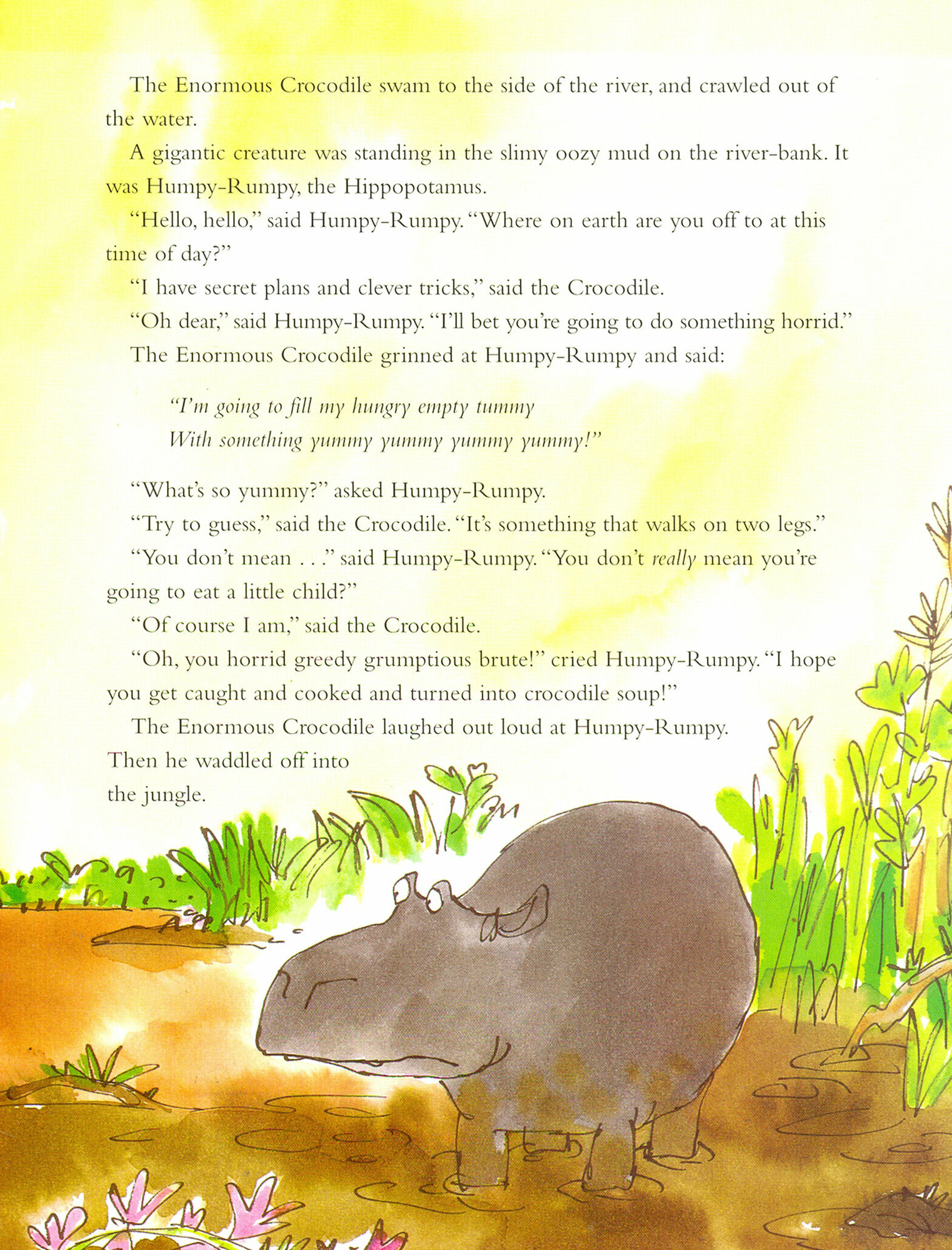 The Enormous Crocodile swam to the side of the river, and crawled out of the water.

A gigantic creature was standing in the slimy oozy mud on the river-bank. It was Humpy-Rumpy, the Hippopotamus.

"Hello, hello," said Humpy-Rumpy. "Where on earth are you off to at this time of day?"

"I have secret plans and clever tricks," said the Crocodile.

"Oh dear," said Humpy-Rumpy. "I'll bet you're going to do something horrid."

The Enormous Crocodile grinned at Humpy-Rumpy and said:

"I'm going to fill my hungry empty tummy
With something yummy yummy yummy yummy!"

"What's so yummy?" asked Humpy-Rumpy.

"Try to guess," said the Crocodile. "It's something that walks on two legs."

"You don't mean . . ." said Humpy-Rumpy. "You don't really mean you're going to eat a little child?"

"Of course I am," said the Crocodile.

"Oh, you horrid greedy grumptious brute!" cried Humpy-Rumpy. "I hope you get caught and cooked and turned into crocodile soup!"

The Enormous Crocodile laughed out loud at Humpy-Rumpy. Then he waddled off into the jungle.